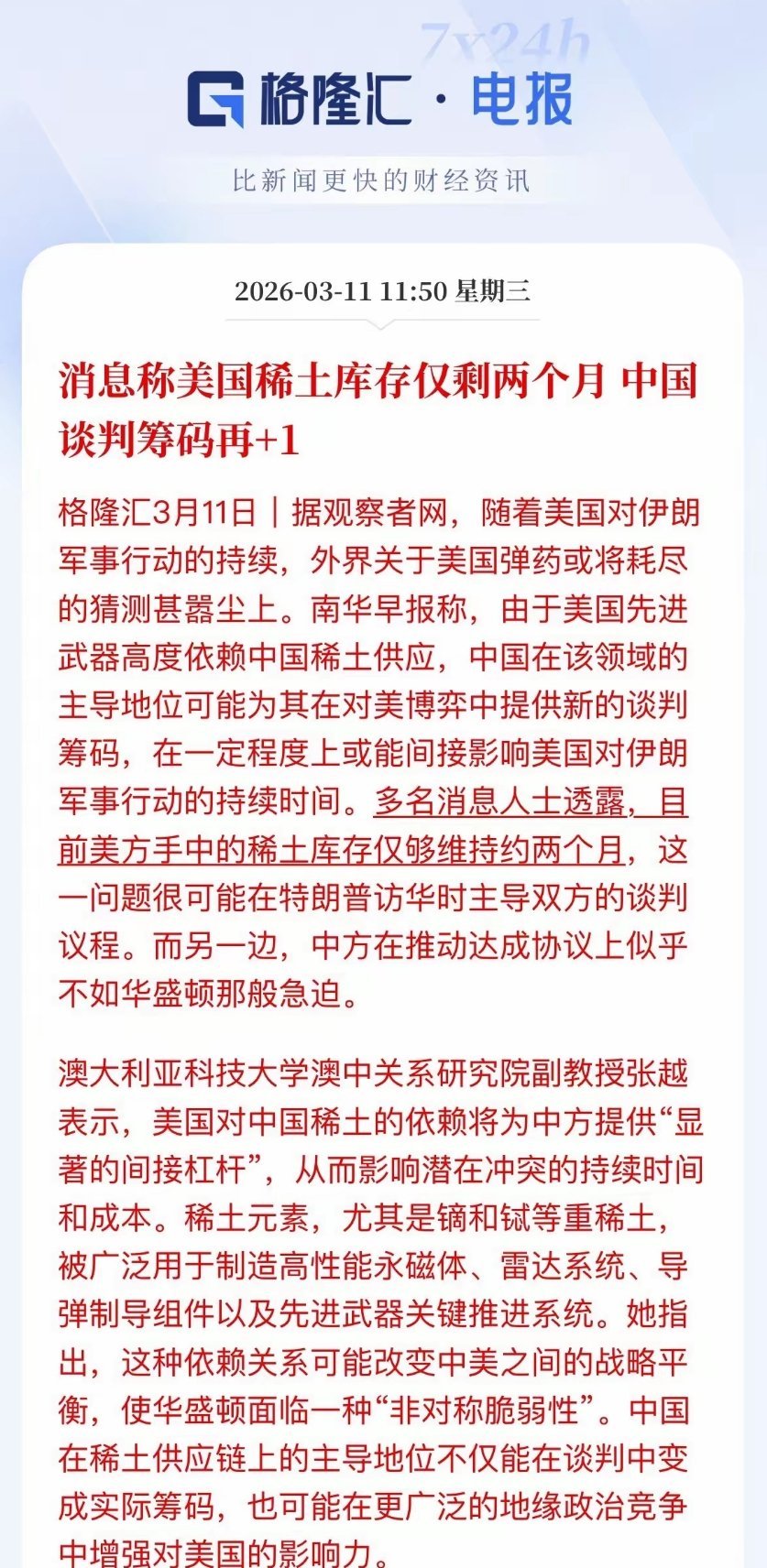 7x24h

格隆汇·电报

比新闻更快的财经资讯

2026-03-11 11:50 星期三

消息称美国稀土库存仅剩两个月 中国谈判筹码再+1

格隆汇3月11日｜据观察者网，随着美国对伊朗军事行动的持续，外界关于美国弹药或将耗尽的猜测甚嚣尘上。南华早报称，由于美国先进武器高度依赖中国稀土供应，中国在该领域的主导地位可能为其在对美博弈中提供新的谈判筹码，在一定程度上或能间接影响美国对伊朗军事行动的持续时间。多名消息人士透露，目前美方手中的稀土库存仅够维持约两个月，这一问题很可能在特朗普访华时主导双方的谈判议程。而另一边，中方在推动达成协议上似乎不如华盛顿那般急迫。

澳大利亚科技大学澳中关系研究院副教授张越表示，美国对中国稀土的依赖将为中方提供“显著的间接杠杆”，从而影响潜在冲突的持续时间和成本。稀土元素，尤其是镝和铽等重稀土，被广泛用于制造高性能永磁体、雷达系统、导弹制导组件以及先进武器关键推进系统。她指出，这种依赖关系可能改变中美之间的战略平衡，使华盛顿面临一种“非对称脆弱性”。中国在稀土供应链上的主导地位不仅能在谈判中变成实际筹码，也可能在更广泛的地缘政治竞争中增强对美国的影响力。